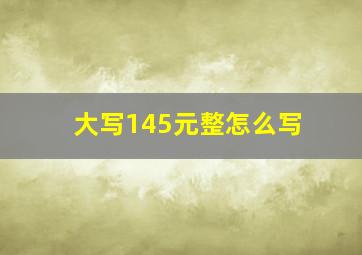 大写145元整怎么写